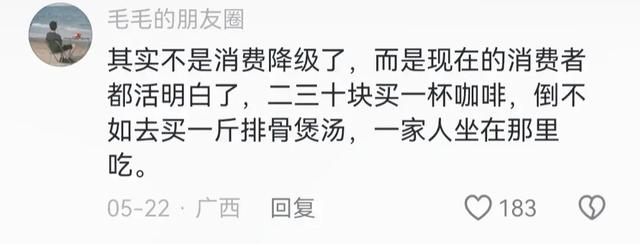 毛毛的朋友圈

其实不是消费降级了，而是现在的消费者都活明白了，二三十块买一杯咖啡，倒不如去买一斤排骨煲汤，一家人坐在那里吃。

05-22 · 广西 回复 183